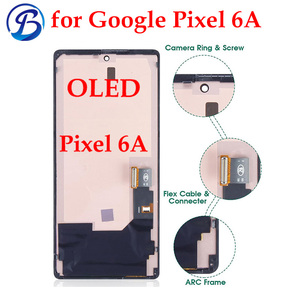 B for Google Pixel 6A

OLED

Pixel 6A

Camera Ring & Screw

Flex Cable & Connecter

ARC Frame